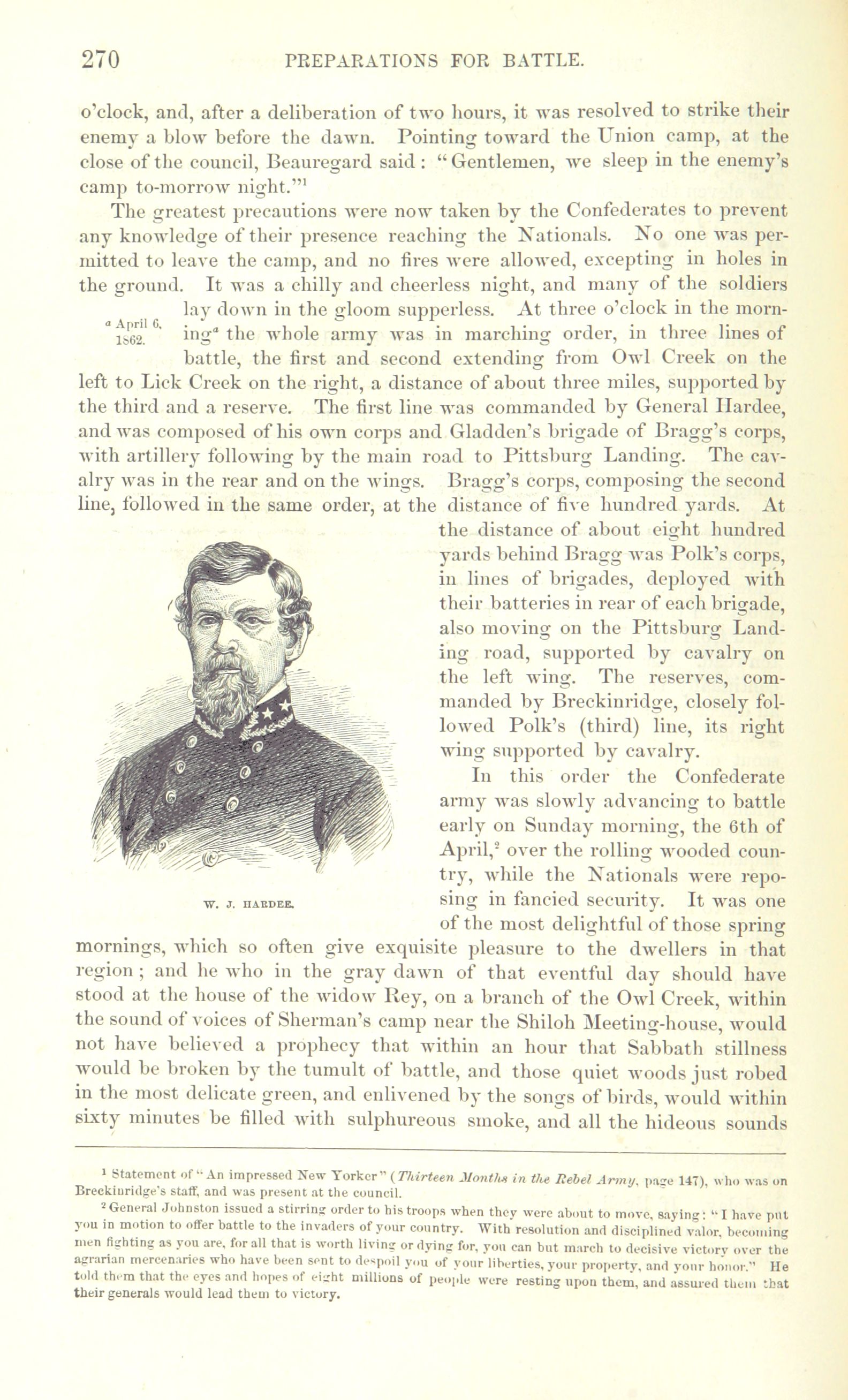 270 PREPARATIONS FOR BATTLE.

o'clock, and, after a deliberation of two hours, it was resolved to strike their enemy a blow before the dawn. Pointing toward the Union camp, at the close of the council, Beauregard said: "Gentlemen, we sleep in the enemy's camp to-morrow night."$^1$

The greatest precautions were now taken by the Confederates to prevent any knowledge of their presence reaching the Nationals. No one was permitted to leave the camp, and no fires were allowed, excepting in holes in the ground. It was a chilly and cheerless night, and many of the soldiers lay down in the gloom supperless. At three o'clock in the morning$^a$ the whole army was in marching order, in three lines of battle, the first and second extending from Owl Creek on the left to Lick Creek on the right, a distance of about three miles, supported by the third and a reserve. The first line was commanded by General Hardee, and was composed of his own corps and Gladden's brigade of Bragg's corps, with artillery following by the main road to Pittsburg Landing. The cavalry was in the rear and on the wings. Bragg's corps, composing the second line, followed in the same order, at the distance of five hundred yards. At the distance of about eight hundred yards behind Bragg was Polk's corps, in lines of brigades, deployed with their batteries in rear of each brigade, also moving on the Pittsburg Landing road, supported by cavalry on the left wing. The reserves, commanded by Breckinridge, closely followed Polk's (third) line, its right wing supported by cavalry.

$^a$ April 6, 1862.

W. J. HARDEE.

In this order the Confederate army was slowly advancing to battle early on Sunday morning, the 6th of April,$^2$ over the rolling wooded country, while the Nationals were reposing in fancied security. It was one of the most delightful of those spring mornings, which so often give exquisite pleasure to the dwellers in that region; and he who in the gray dawn of that eventful day should have stood at the house of the widow Rey, on a branch of the Owl Creek, within the sound of voices of Sherman's camp near the Shiloh Meeting-house, would not have believed a prophecy that within an hour that Sabbath stillness would be broken by the tumult of battle, and those quiet woods just robed in the most delicate green, and enlivened by the songs of birds, would within sixty minutes be filled with sulphureous smoke, and all the hideous sounds

$^1$ Statement of "An impressed New Yorker" (Thirteen Months in the Rebel Army, page 147), who was on Breckinridge's staff, and was present at the council.

$^2$ General Johnston issued a stirring order to his troops when they were about to move, saying: "I have put you in motion to offer battle to the invaders of your country. With resolution and disciplined valor, becoming men fighting as you are, for all that is worth living or dying for, you can but march to decisive victory over the agrarian mercenaries who have been sent to despoil you of your liberties, your property, and your honor." He told them that the eyes and hopes of eight millions of people were resting upon them, and assured them that their generals would lead them to victory.